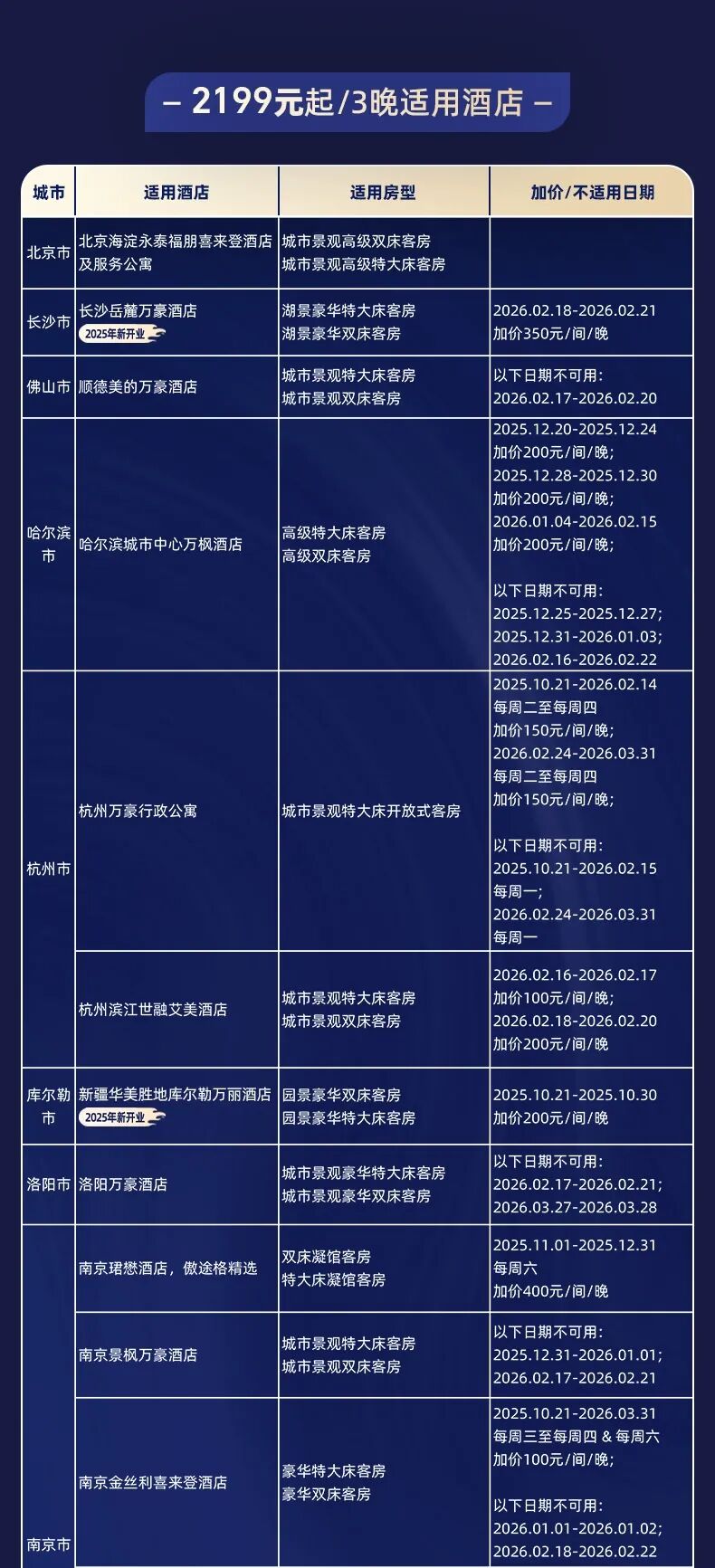 - 2199元起/3晚适用酒店 -

| 城市 | 适用酒店 | 适用房型 | 加价/不适用日期 |
|---|---|---|---|
| 北京市 | 北京海淀永泰福朋喜来登酒店及服务公寓 | 城市景观高级双床客房 城市景观高级特大床客房 | |
| 长沙市 | 长沙岳麓万豪酒店 2025年新开业 | 湖景豪华特大床客房 湖景豪华双床客房 | 2026.02.18-2026.02.21 加价350元/间/晚 |
| 佛山市 | 顺德美的万豪酒店 | 城市景观特大床客房 城市景观双床客房 | 以下日期不可用: 2026.02.17-2026.02.20 |
| 哈尔滨市 | 哈尔滨城市中心万枫酒店 | 高级特大床客房 高级双床客房 | 2025.12.20-2025.12.24 加价200元/间/晚; 2025.12.28-2025.12.30 加价200元/间/晚; 2026.01.04-2026.02.15 加价200元/间/晚; 以下日期不可用: 2025.12.25-2025.12.27; 2025.12.31-2026.01.03; 2026.02.16-2026.02.22 |
| 杭州市 | 杭州万豪行政公寓 | 城市景观特大床开放式客房 | 2025.10.21-2026.02.14 每周二至每周四 加价150元/间/晚; 2026.02.24-2026.03.31 每周二至每周四 加价150元/间/晚; 以下日期不可用: 2025.10.21-2026.02.15 每周一; 2026.02.24-2026.03.31 每周一 |
| | 杭州滨江世融艾美酒店 | 城市景观特大床客房 城市景观双床客房 | 2026.02.16-2026.02.17 加价100元/间/晚; 2026.02.18-2026.02.20 加价200元/间/晚 |
| 库尔勒市 | 新疆华美胜地库尔勒万丽酒店 2025年新开业 | 园景豪华双床客房 园景豪华特大床客房 | 2025.10.21-2025.10.30 加价200元/间/晚 |
| 洛阳市 | 洛阳万豪酒店 | 城市景观豪华特大床客房 城市景观豪华双床客房 | 以下日期不可用: 2026.02.17-2026.02.21; 2026.03.27-2026.03.28 |
| 南京市 | 南京珺懋酒店，傲途格精选 | 双床凝馆客房 特大床凝馆客房 | 2025.11.01-2025.12.31 每周六 加价400元/间/晚 |
| | 南京景枫万豪酒店 | 城市景观特大床客房 城市景观双床客房 | 以下日期不可用: 2025.12.31-2026.01.01; 2026.02.17-2026.02.21 |
| | 南京金丝利喜来登酒店 | 豪华特大床客房 豪华双床客房 | 2025.10.21-2026.03.31 每周三至每周四 & 每周六 加价100元/间/晚; 以下日期不可用: 2026.01.01-2026.01.02; 2026.02.18-2026.02.22 |